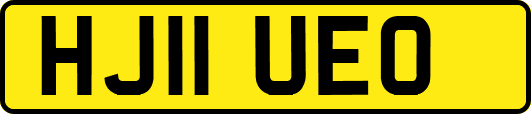 HJ11 UEO